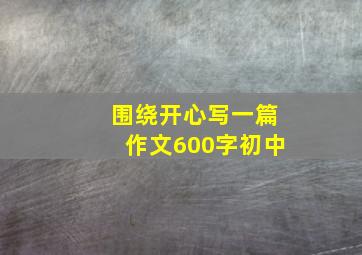 围绕开心写一篇作文600字初中